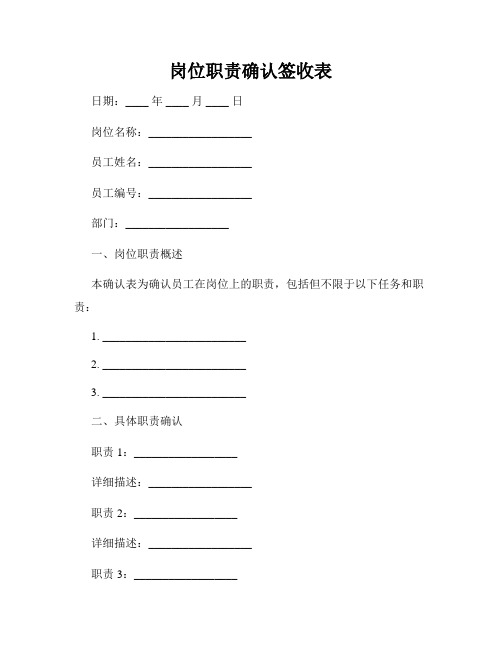 岗位职责确认签收表

日期：____ 年 ____ 月 ____ 日

岗位名称：__________________

员工姓名：__________________

员工编号：__________________

部门：__________________

一、岗位职责概述

本确认表为确认员工在岗位上的职责，包括但不限于以下任务和职责：

1. __________________________

2. __________________________

3. __________________________

二、具体职责确认

职责 1：__________________

详细描述：__________________

职责 2：__________________

详细描述：__________________

职责 3：__________________